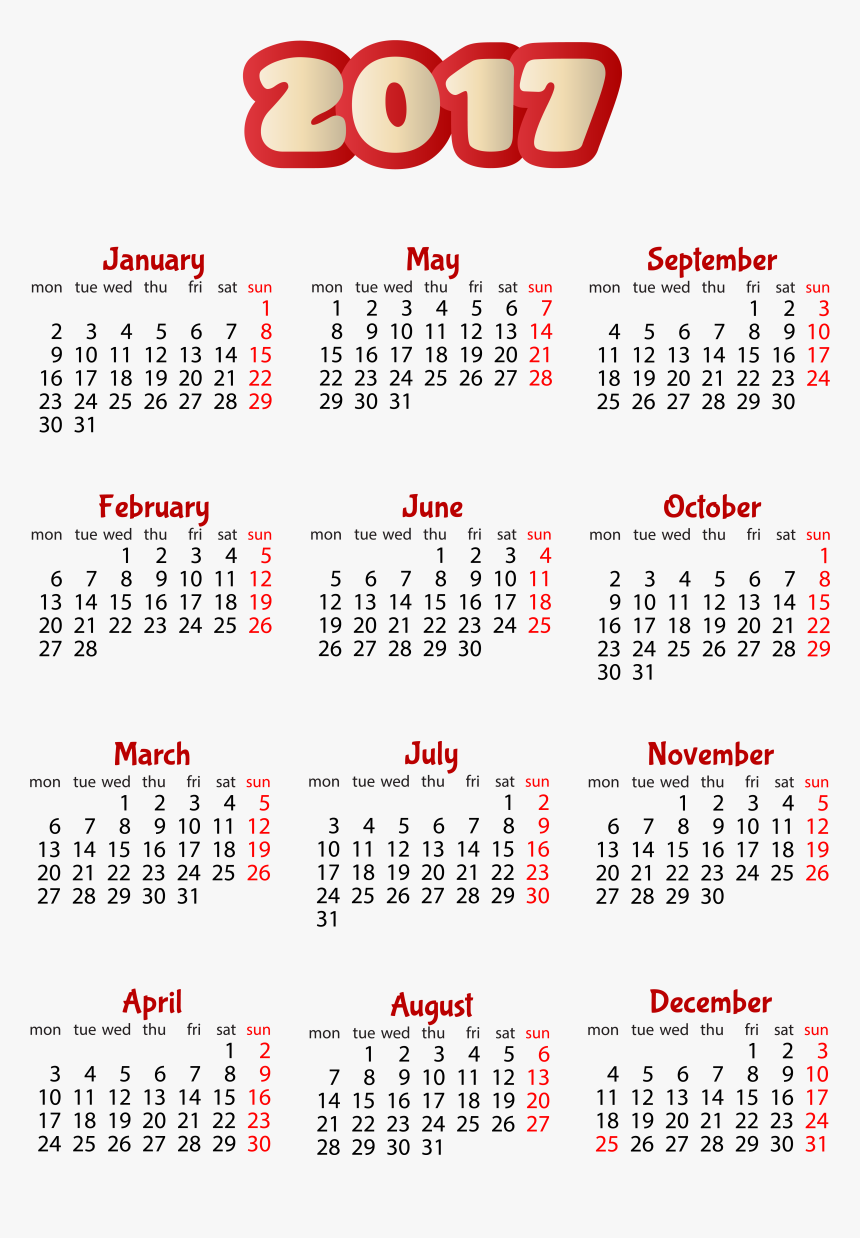 2017

January

| mon | tue | wed | thu | fri | sat | sun |
|---|---|---|---|---|---|---|
| | | | | | | 1 |
| 2 | 3 | 4 | 5 | 6 | 7 | 8 |
| 9 | 10 | 11 | 12 | 13 | 14 | 15 |
| 16 | 17 | 18 | 19 | 20 | 21 | 22 |
| 23 | 24 | 25 | 26 | 27 | 28 | 29 |
| 30 | 31 | | | | | |

February

| mon | tue | wed | thu | fri | sat | sun |
|---|---|---|---|---|---|---|
| | | 1 | 2 | 3 | 4 | 5 |
| 6 | 7 | 8 | 9 | 10 | 11 | 12 |
| 13 | 14 | 15 | 16 | 17 | 18 | 19 |
| 20 | 21 | 22 | 23 | 24 | 25 | 26 |
| 27 | 28 | | | | | |

March

| mon | tue | wed | thu | fri | sat | sun |
|---|---|---|---|---|---|---|
| | | 1 | 2 | 3 | 4 | 5 |
| 6 | 7 | 8 | 9 | 10 | 11 | 12 |
| 13 | 14 | 15 | 16 | 17 | 18 | 19 |
| 20 | 21 | 22 | 23 | 24 | 25 | 26 |
| 27 | 28 | 29 | 30 | 31 | | |

April

| mon | tue | wed | thu | fri | sat | sun |
|---|---|---|---|---|---|---|
| | | | | | 1 | 2 |
| 3 | 4 | 5 | 6 | 7 | 8 | 9 |
| 10 | 11 | 12 | 13 | 14 | 15 | 16 |
| 17 | 18 | 19 | 20 | 21 | 22 | 23 |
| 24 | 25 | 26 | 27 | 28 | 29 | 30 |

May

| mon | tue | wed | thu | fri | sat | sun |
|---|---|---|---|---|---|---|
| 1 | 2 | 3 | 4 | 5 | 6 | 7 |
| 8 | 9 | 10 | 11 | 12 | 13 | 14 |
| 15 | 16 | 17 | 18 | 19 | 20 | 21 |
| 22 | 23 | 24 | 25 | 26 | 27 | 28 |
| 29 | 30 | 31 | | | | |

June

| mon | tue | wed | thu | fri | sat | sun |
|---|---|---|---|---|---|---|
| | | | 1 | 2 | 3 | 4 |
| 5 | 6 | 7 | 8 | 9 | 10 | 11 |
| 12 | 13 | 14 | 15 | 16 | 17 | 18 |
| 19 | 20 | 21 | 22 | 23 | 24 | 25 |
| 26 | 27 | 28 | 29 | 30 | | |

July

| mon | tue | wed | thu | fri | sat | sun |
|---|---|---|---|---|---|---|
| | | | | | 1 | 2 |
| 3 | 4 | 5 | 6 | 7 | 8 | 9 |
| 10 | 11 | 12 | 13 | 14 | 15 | 16 |
| 17 | 18 | 19 | 20 | 21 | 22 | 23 |
| 24 | 25 | 26 | 27 | 28 | 29 | 30 |
| 31 | | | | | | |

August

| mon | tue | wed | thu | fri | sat | sun |
|---|---|---|---|---|---|---|
| | 1 | 2 | 3 | 4 | 5 | 6 |
| 7 | 8 | 9 | 10 | 11 | 12 | 13 |
| 14 | 15 | 16 | 17 | 18 | 19 | 20 |
| 21 | 22 | 23 | 24 | 25 | 26 | 27 |
| 28 | 29 | 30 | 31 | | | |

September

| mon | tue | wed | thu | fri | sat | sun |
|---|---|---|---|---|---|---|
| | | | | 1 | 2 | 3 |
| 4 | 5 | 6 | 7 | 8 | 9 | 10 |
| 11 | 12 | 13 | 14 | 15 | 16 | 17 |
| 18 | 19 | 20 | 21 | 22 | 23 | 24 |
| 25 | 26 | 27 | 28 | 29 | 30 | |

October

| mon | tue | wed | thu | fri | sat | sun |
|---|---|---|---|---|---|---|
| | | | | | | 1 |
| 2 | 3 | 4 | 5 | 6 | 7 | 8 |
| 9 | 10 | 11 | 12 | 13 | 14 | 15 |
| 16 | 17 | 18 | 19 | 20 | 21 | 22 |
| 23 | 24 | 25 | 26 | 27 | 28 | 29 |
| 30 | 31 | | | | | |

November

| mon | tue | wed | thu | fri | sat | sun |
|---|---|---|---|---|---|---|
| | | 1 | 2 | 3 | 4 | 5 |
| 6 | 7 | 8 | 9 | 10 | 11 | 12 |
| 13 | 14 | 15 | 16 | 17 | 18 | 19 |
| 20 | 21 | 22 | 23 | 24 | 25 | 26 |
| 27 | 28 | 29 | 30 | | | |

December

| mon | tue | wed | thu | fri | sat | sun |
|---|---|---|---|---|---|---|
| | | | | 1 | 2 | 3 |
| 4 | 5 | 6 | 7 | 8 | 9 | 10 |
| 11 | 12 | 13 | 14 | 15 | 16 | 17 |
| 18 | 19 | 20 | 21 | 22 | 23 | 24 |
| 25 | 26 | 27 | 28 | 29 | 30 | 31 |